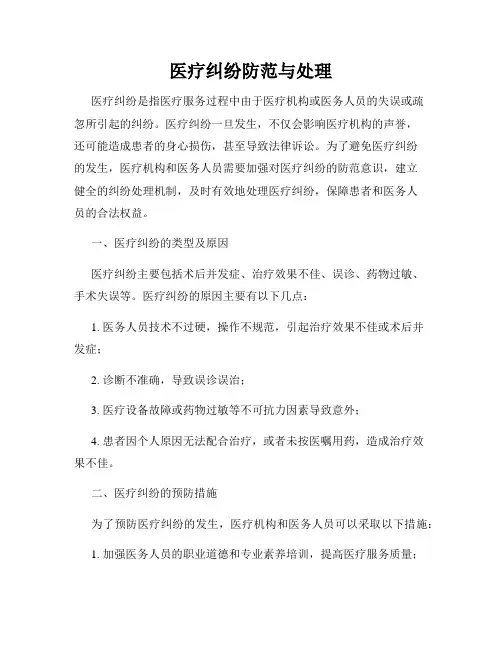 医疗纠纷防范与处理

医疗纠纷是指医疗服务过程中由于医疗机构或医务人员的失误或疏忽所引起的纠纷。医疗纠纷一旦发生，不仅会影响医疗机构的声誉，还可能造成患者的身心损伤，甚至导致法律诉讼。为了避免医疗纠纷的发生，医疗机构和医务人员需要加强对医疗纠纷的防范意识，建立健全的纠纷处理机制，及时有效地处理医疗纠纷，保障患者和医务人员的合法权益。

一、医疗纠纷的类型及原因

医疗纠纷主要包括术后并发症、治疗效果不佳、误诊、药物过敏、手术失误等。医疗纠纷的原因主要有以下几点：

1. 医务人员技术不过硬，操作不规范，引起治疗效果不佳或术后并发症；

2. 诊断不准确，导致误诊误治；

3. 医疗设备故障或药物过敏等不可抗力因素导致意外；

4. 患者因个人原因无法配合治疗，或者未按医嘱用药，造成治疗效果不佳。

二、医疗纠纷的预防措施

为了预防医疗纠纷的发生，医疗机构和医务人员可以采取以下措施：

1. 加强医务人员的职业道德和专业素养培训，提高医疗服务质量；